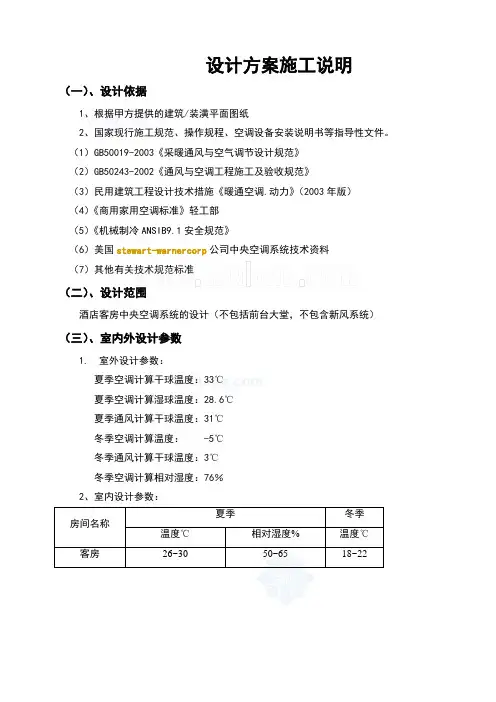 设计方案施工说明

(一)、设计依据

1、根据甲方提供的建筑/装潢平面图纸

2、国家现行施工规范、操作规程、空调设备安装说明书等指导性文件。

(1) GB50019-2003《采暖通风与空气调节设计规范》

(2) GB50243-2002《通风与空调工程施工及验收规范》

(3) 民用建筑工程设计技术措施《暖通空调.动力》(2003 年版)

(4)《商用家用空调标准》轻工部

(5)《机械制冷 ANSIB9.1 安全规范》

(6) 美国 stewart-warnercorp 公司中央空调系统技术资料

(7) 其他有关技术规范标准

(二)、设计范围

酒店客房中央空调系统的设计(不包括前台大堂,不包含新风系统)

(三)、室内外设计参数

1. 室外设计参数:

夏季空调计算干球温度:33℃

夏季空调计算湿球温度:28.6℃

夏季通风计算干球温度:31℃

冬季空调计算温度: -5℃

冬季通风计算干球温度:3℃

冬季空调计算相对湿度:76%

2、室内设计参数:

| 房间名称 | 夏季 | | 冬季 |
|---|---|---|---|
| | 温度℃ | 相对湿度% | 温度℃ |
| 客房 | 26-30 | 50-65 | 18-22 |